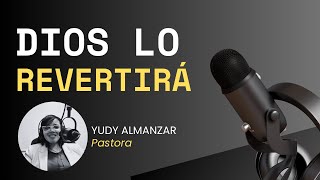 DIOS LO
REVERTIRÁ

YUDY ALMANZAR
Pastora